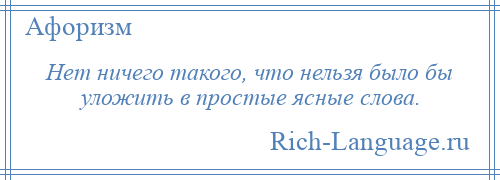 Афоризм

Нет ничего такого, что нельзя было бы уложить в простые ясные слова.

Rich-Language.ru